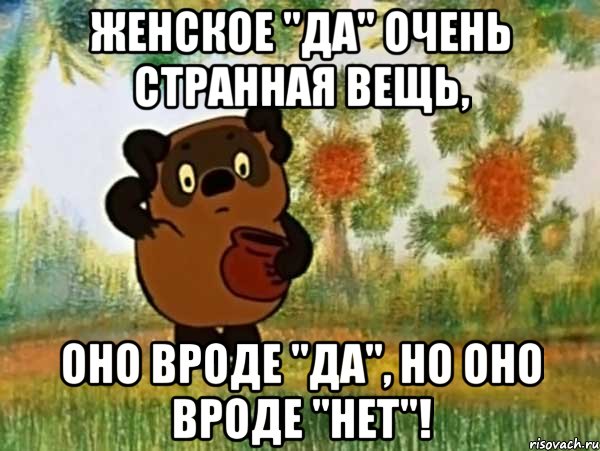 ЖЕНСКОЕ "ДА" ОЧЕНЬ СТРАННАЯ ВЕЩЬ,

ОНО ВРОДЕ "ДА", НО ОНО ВРОДЕ "НЕТ"!

risovach.ru